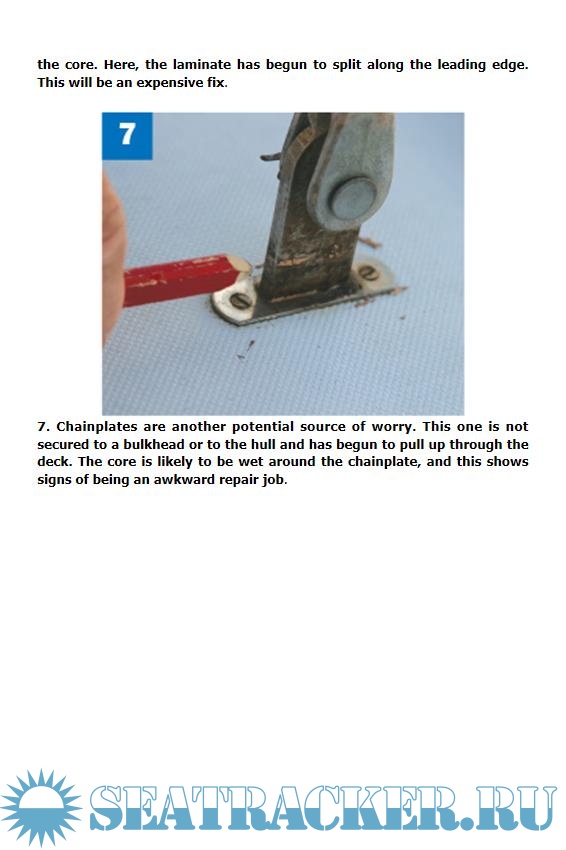 the core. Here, the laminate has begun to split along the leading edge. This will be an expensive fix.

7

7. Chainplates are another potential source of worry. This one is not secured to a bulkhead or to the hull and has begun to pull up through the deck. The core is likely to be wet around the chainplate, and this shows signs of being an awkward repair job.

SEATRACKER.RU